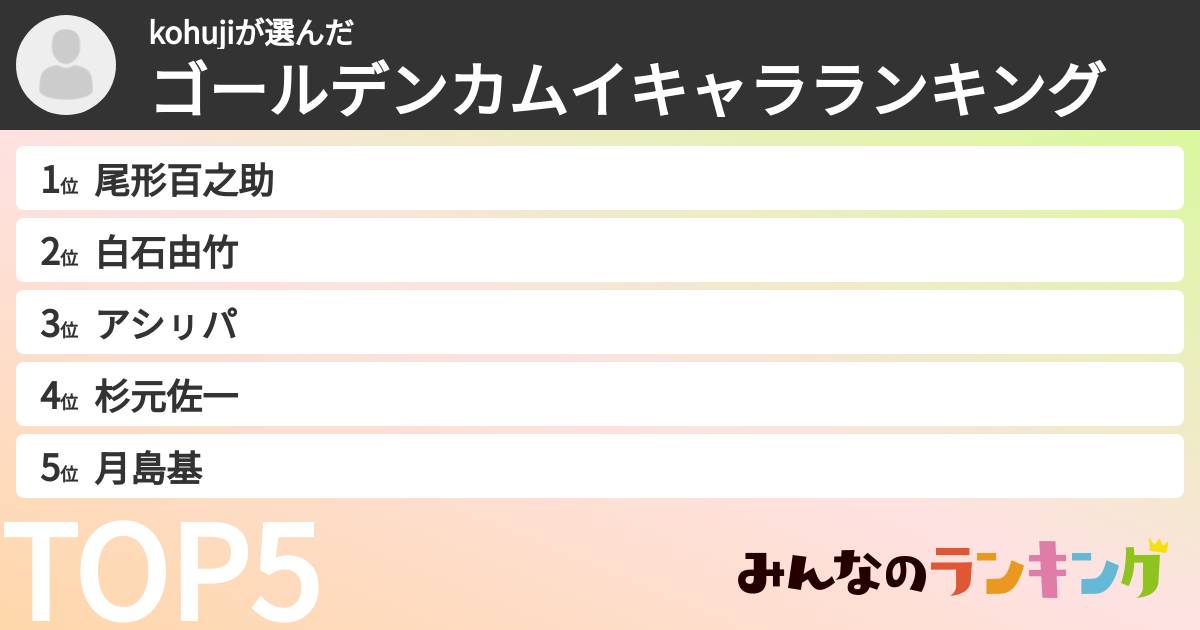 kohujiが選んだ
ゴールデンカムイキャラランキング

1位 尾形百之助
2位 白石由竹
3位 アシㇼパ
4位 杉元佐一
5位 月島基

TOP5

みんなのランキング